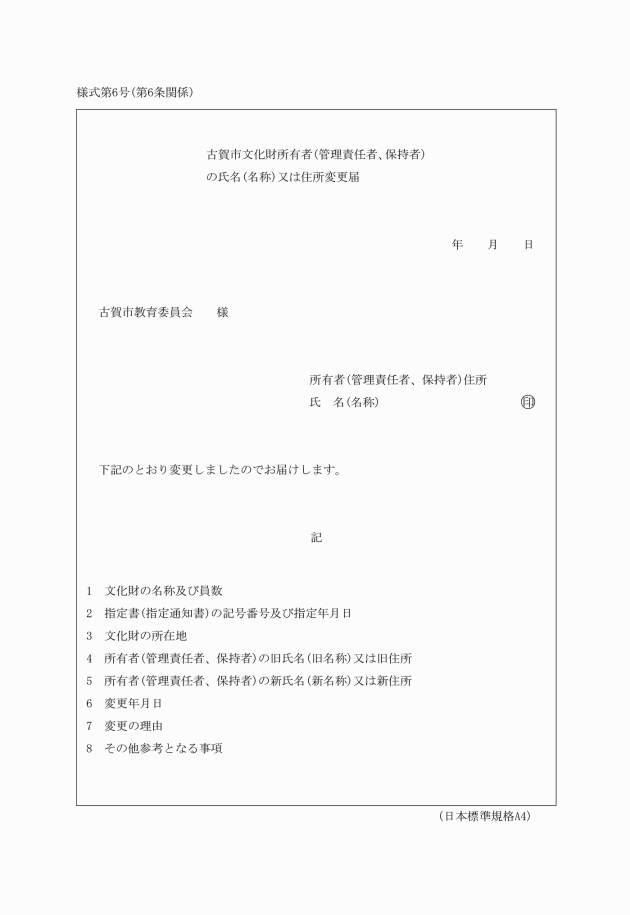 様式第6号(第6条関係)

古賀市文化財所有者(管理責任者、保持者)の氏名(名称)又は住所変更届

年　月　日

古賀市教育委員会　様

所有者(管理責任者、保持者)住所
氏　名(名称)　印

下記のとおり変更しましたのでお届けします。

記

1　文化財の名称及び員数
2　指定書(指定通知書)の記号番号及び指定年月日
3　文化財の所在地
4　所有者(管理責任者、保持者)の旧氏名(旧名称)又は旧住所
5　所有者(管理責任者、保持者)の新氏名(新名称)又は新住所
6　変更年月日
7　変更の理由
8　その他参考となる事項

(日本標準規格A4)